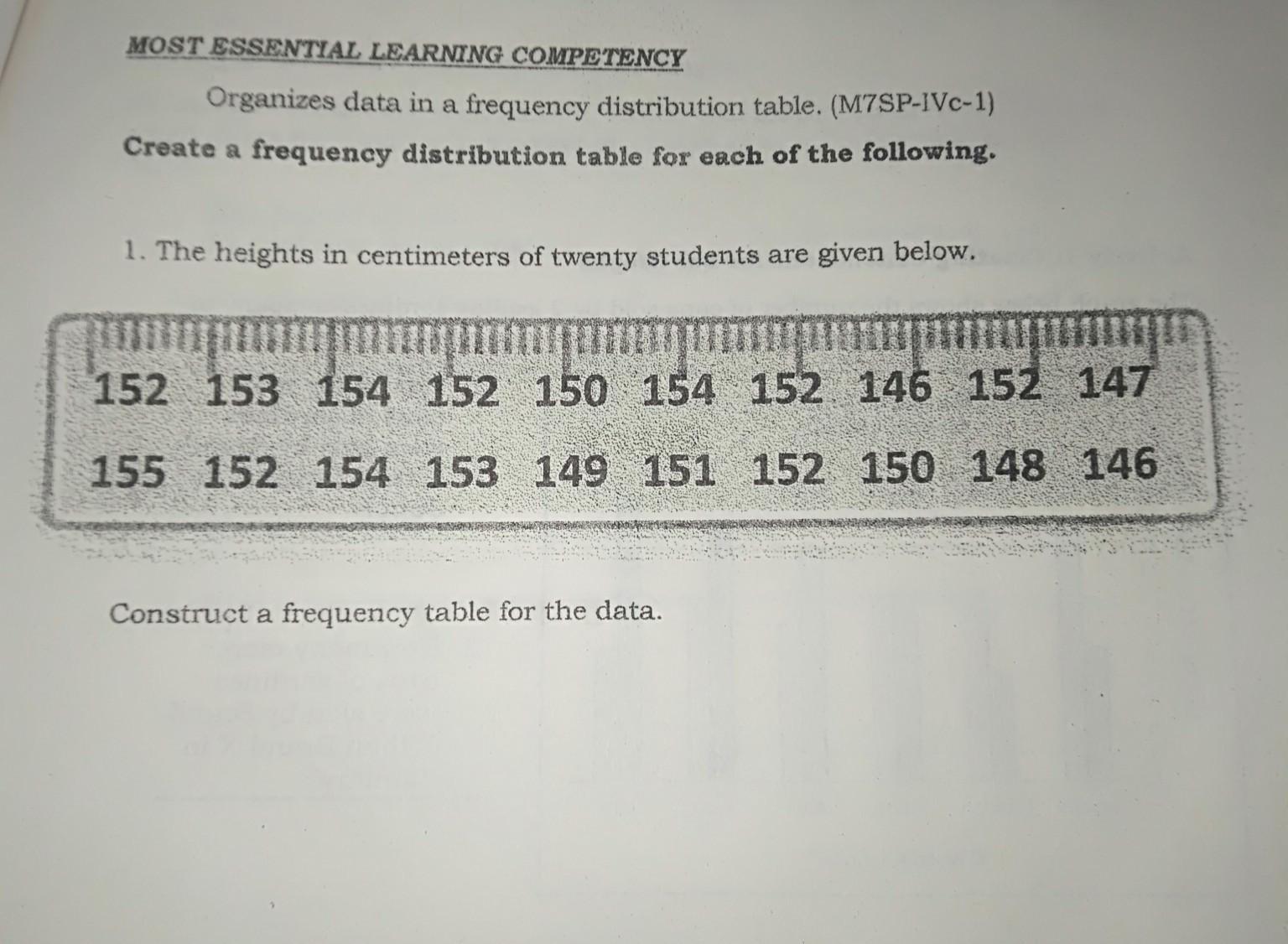 MOST ESSENTIAL LEARNING COMPETENCY

Organizes data in a frequency distribution table. (M7SP-IVc-1)

Create a frequency distribution table for each of the following.

1. The heights in centimeters of twenty students are given below.

152 153 154 152 150 154 152 146 152 147
155 152 154 153 149 151 152 150 148 146

Construct a frequency table for the data.